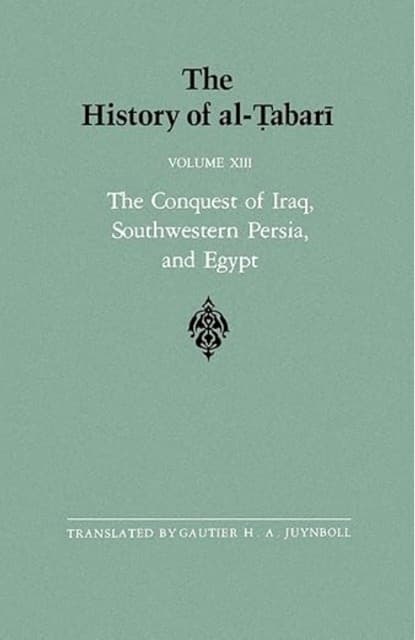 The
History of al-Ṭabarī

VOLUME XIII

The Conquest of Iraq,
Southwestern Persia,
and Egypt

TRANSLATED BY GAUTIER H. A. JUYNBOLL